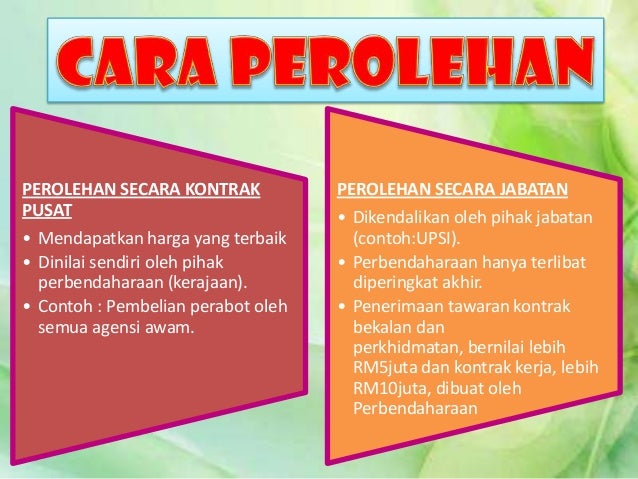 CARA PEROLEHAN

PEROLEHAN SECARA KONTRAK PUSAT
• Mendapatkan harga yang terbaik
• Dinilai sendiri oleh pihak perbendaharaan (kerajaan).
• Contoh : Pembelian perabot oleh semua agensi awam.

PEROLEHAN SECARA JABATAN
• Dikendalikan oleh pihak jabatan (contoh:UPSI).
• Perbendaharaan hanya terlibat diperingkat akhir.
• Penerimaan tawaran kontrak bekalan dan perkhidmatan, bernilai lebih RM5juta dan kontrak kerja, lebih RM10juta, dibuat oleh Perbendaharaan